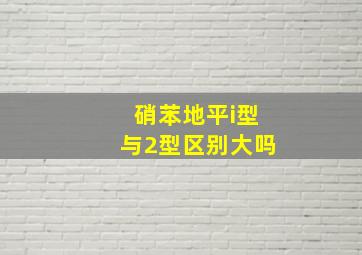 硝苯地平i型
与2型区别大吗